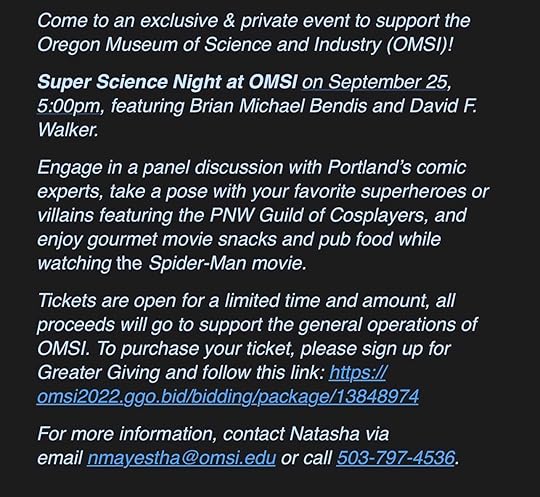 Come to an exclusive & private event to support the Oregon Museum of Science and Industry (OMSI)!

Super Science Night at OMSI on September 25, 5:00pm, featuring Brian Michael Bendis and David F. Walker.

Engage in a panel discussion with Portland's comic experts, take a pose with your favorite superheroes or villains featuring the PNW Guild of Cosplayers, and enjoy gourmet movie snacks and pub food while watching the Spider-Man movie.

Tickets are open for a limited time and amount, all proceeds will go to support the general operations of OMSI. To purchase your ticket, please sign up for Greater Giving and follow this link: https://omsi2022.ggo.bid/bidding/package/13848974

For more information, contact Natasha via email nmayestha@omsi.edu or call 503-797-4536.